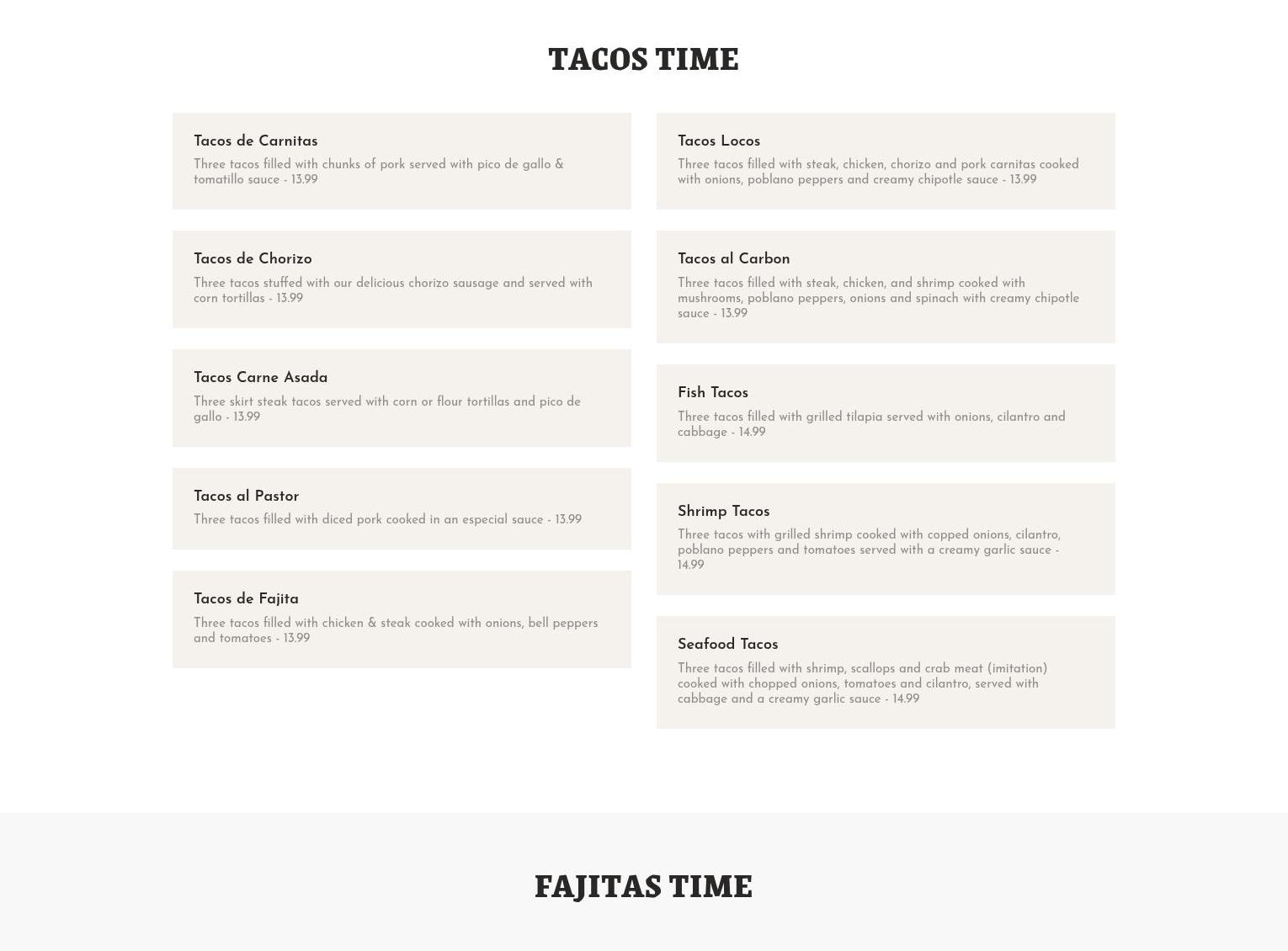 TACOS TIME

Tacos de Carnitas

Three tacos filled with chunks of pork served with pico de gallo & tomatillo sauce - 13.99

Tacos de Chorizo

Three tacos stuffed with our delicious chorizo sausage and served with corn tortillas - 13.99

Tacos Carne Asada

Three skirt steak tacos served with corn or flour tortillas and pico de gallo - 13.99

Tacos al Pastor

Three tacos filled with diced pork cooked in an especial sauce - 13.99

Tacos de Fajita

Three tacos filled with chicken & steak cooked with onions, bell peppers and tomatoes - 13.99

Tacos Locos

Three tacos filled with steak, chicken, chorizo and pork carnitas cooked with onions, poblano peppers and creamy chipotle sauce - 13.99

Tacos al Carbon

Three tacos filled with steak, chicken, and shrimp cooked with mushrooms, poblano peppers, onions and spinach with creamy chipotle sauce - 13.99

Fish Tacos

Three tacos filled with grilled tilapia served with onions, cilantro and cabbage - 14.99

Shrimp Tacos

Three tacos with grilled shrimp cooked with copped onions, cilantro, poblano peppers and tomatoes served with a creamy garlic sauce - 14.99

Seafood Tacos

Three tacos filled with shrimp, scallops and crab meat (imitation) cooked with chopped onions, tomatoes and cilantro, served with cabbage and a creamy garlic sauce - 14.99

FAJITAS TIME